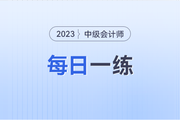 2023 中级会计师

每日一练